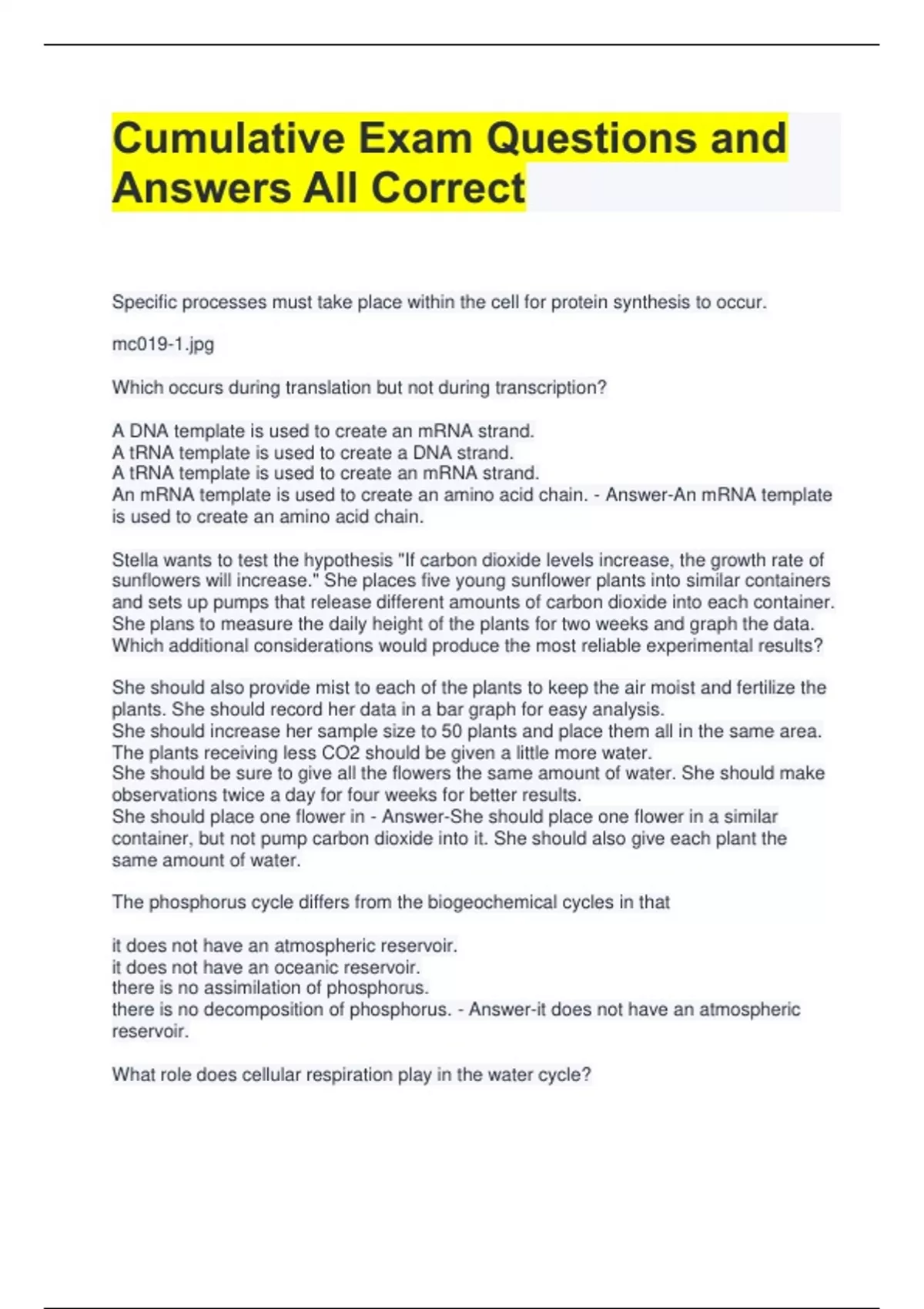 Cumulative Exam Questions and Answers All Correct

Specific processes must take place within the cell for protein synthesis to occur.

mc019-1.jpg

Which occurs during translation but not during transcription?

A DNA template is used to create an mRNA strand.
A tRNA template is used to create a DNA strand.
A tRNA template is used to create an mRNA strand.
An mRNA template is used to create an amino acid chain. - Answer-An mRNA template is used to create an amino acid chain.

Stella wants to test the hypothesis "If carbon dioxide levels increase, the growth rate of sunflowers will increase." She places five young sunflower plants into similar containers and sets up pumps that release different amounts of carbon dioxide into each container. She plans to measure the daily height of the plants for two weeks and graph the data. Which additional considerations would produce the most reliable experimental results?

She should also provide mist to each of the plants to keep the air moist and fertilize the plants. She should record her data in a bar graph for easy analysis.
She should increase her sample size to 50 plants and place them all in the same area. The plants receiving less CO2 should be given a little more water.
She should be sure to give all the flowers the same amount of water. She should make observations twice a day for four weeks for better results.
She should place one flower in - Answer-She should place one flower in a similar container, but not pump carbon dioxide into it. She should also give each plant the same amount of water.

The phosphorus cycle differs from the biogeochemical cycles in that

it does not have an atmospheric reservoir.
it does not have an oceanic reservoir.
there is no assimilation of phosphorus.
there is no decomposition of phosphorus. - Answer-it does not have an atmospheric reservoir.

What role does cellular respiration play in the water cycle?